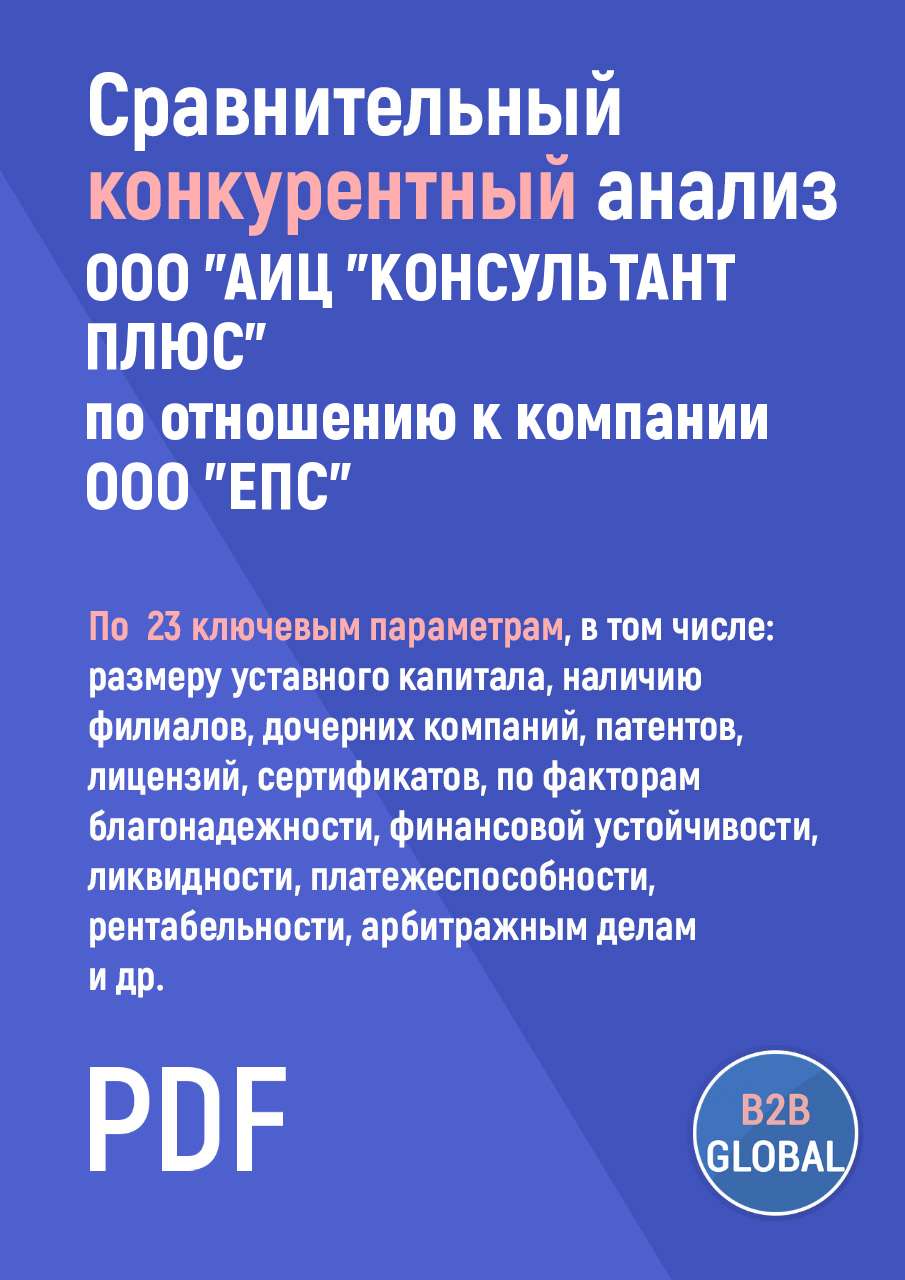 Сравнительный конкурентный анализ ООО "АИЦ "КОНСУЛЬТАНТ ПЛЮС"
по отношению к компании ООО "ЕПС"

По 23 ключевым параметрам, в том числе: размеру уставного капитала, наличию филиалов, дочерних компаний, патентов, лицензий, сертификатов, по факторам благонадежности, финансовой устойчивости, ликвидности, платежеспособности, рентабельности, арбитражным делам и др.

PDF

B2B GLOBAL